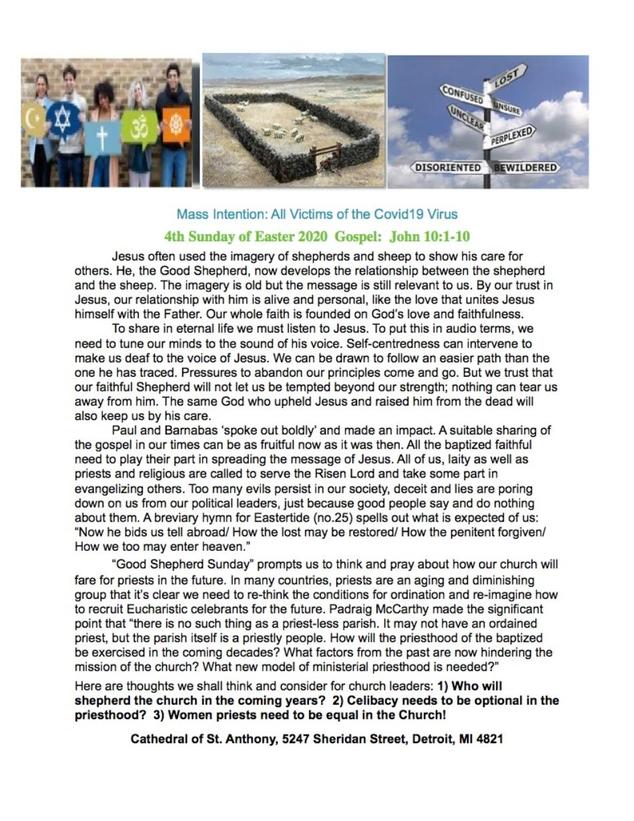 LOST
CONFUSED
UNSURE
UNCLEAR
PERPLEXED
DISORIENTED
BEWILDERED

Mass Intention: All Victims of the Covid19 Virus

4th Sunday of Easter 2020 Gospel: John 10:1-10

Jesus often used the imagery of shepherds and sheep to show his care for others. He, the Good Shepherd, now develops the relationship between the shepherd and the sheep. The imagery is old but the message is still relevant to us. By our trust in Jesus, our relationship with him is alive and personal, like the love that unites Jesus himself with the Father. Our whole faith is founded on God's love and faithfulness.

To share in eternal life we must listen to Jesus. To put this in audio terms, we need to tune our minds to the sound of his voice. Self-centredness can intervene to make us deaf to the voice of Jesus. We can be drawn to follow an easier path than the one he has traced. Pressures to abandon our principles come and go. But we trust that our faithful Shepherd will not let us be tempted beyond our strength; nothing can tear us away from him. The same God who upheld Jesus and raised him from the dead will also keep us by his care.

Paul and Barnabas 'spoke out boldly' and made an impact. A suitable sharing of the gospel in our times can be as fruitful now as it was then. All the baptized faithful need to play their part in spreading the message of Jesus. All of us, laity as well as priests and religious are called to serve the Risen Lord and take some part in evangelizing others. Too many evils persist in our society, deceit and lies are poring down on us from our political leaders, just because good people say and do nothing about them. A breviary hymn for Eastertide (no.25) spells out what is expected of us: "Now he bids us tell abroad/ How the lost may be restored/ How the penitent forgiven/ How we too may enter heaven."

"Good Shepherd Sunday" prompts us to think and pray about how our church will fare for priests in the future. In many countries, priests are an aging and diminishing group that it's clear we need to re-think the conditions for ordination and re-imagine how to recruit Eucharistic celebrants for the future. Padraig McCarthy made the significant point that "there is no such thing as a priest-less parish. It may not have an ordained priest, but the parish itself is a priestly people. How will the priesthood of the baptized be exercised in the coming decades? What factors from the past are now hindering the mission of the church? What new model of ministerial priesthood is needed?"

Here are thoughts we shall think and consider for church leaders: 1) Who will shepherd the church in the coming years? 2) Celibacy needs to be optional in the priesthood? 3) Women priests need to be equal in the Church!

Cathedral of St. Anthony, 5247 Sheridan Street, Detroit, MI 4821